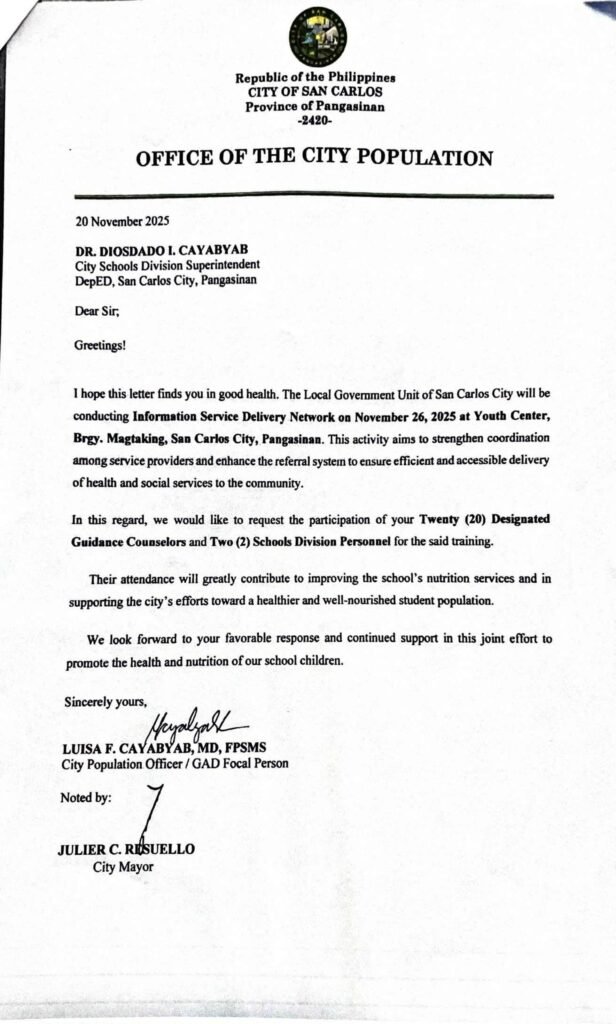 Republic of the Philippines
CITY OF SAN CARLOS
Province of Pangasinan
-2420-

OFFICE OF THE CITY POPULATION

20 November 2025

DR. DIOSDADO I. CAYABYAB
City Schools Division Superintendent
DepED, San Carlos City, Pangasinan

Dear Sir;

Greetings!

I hope this letter finds you in good health. The Local Government Unit of San Carlos City will be conducting Information Service Delivery Network on November 26, 2025 at Youth Center, Brgy. Magtaking, San Carlos City, Pangasinan. This activity aims to strengthen coordination among service providers and enhance the referral system to ensure efficient and accessible delivery of health and social services to the community.

In this regard, we would like to request the participation of your Twenty (20) Designated Guidance Counselors and Two (2) Schools Division Personnel for the said training.

Their attendance will greatly contribute to improving the school's nutrition services and in supporting the city's efforts toward a healthier and well-nourished student population.

We look forward to your favorable response and continued support in this joint effort to promote the health and nutrition of our school children.

Sincerely yours,

LUISA F. CAYABYAB, MD, FPSMS
City Population Officer / GAD Focal Person

Noted by:

JULIER C. RESUELLO
City Mayor